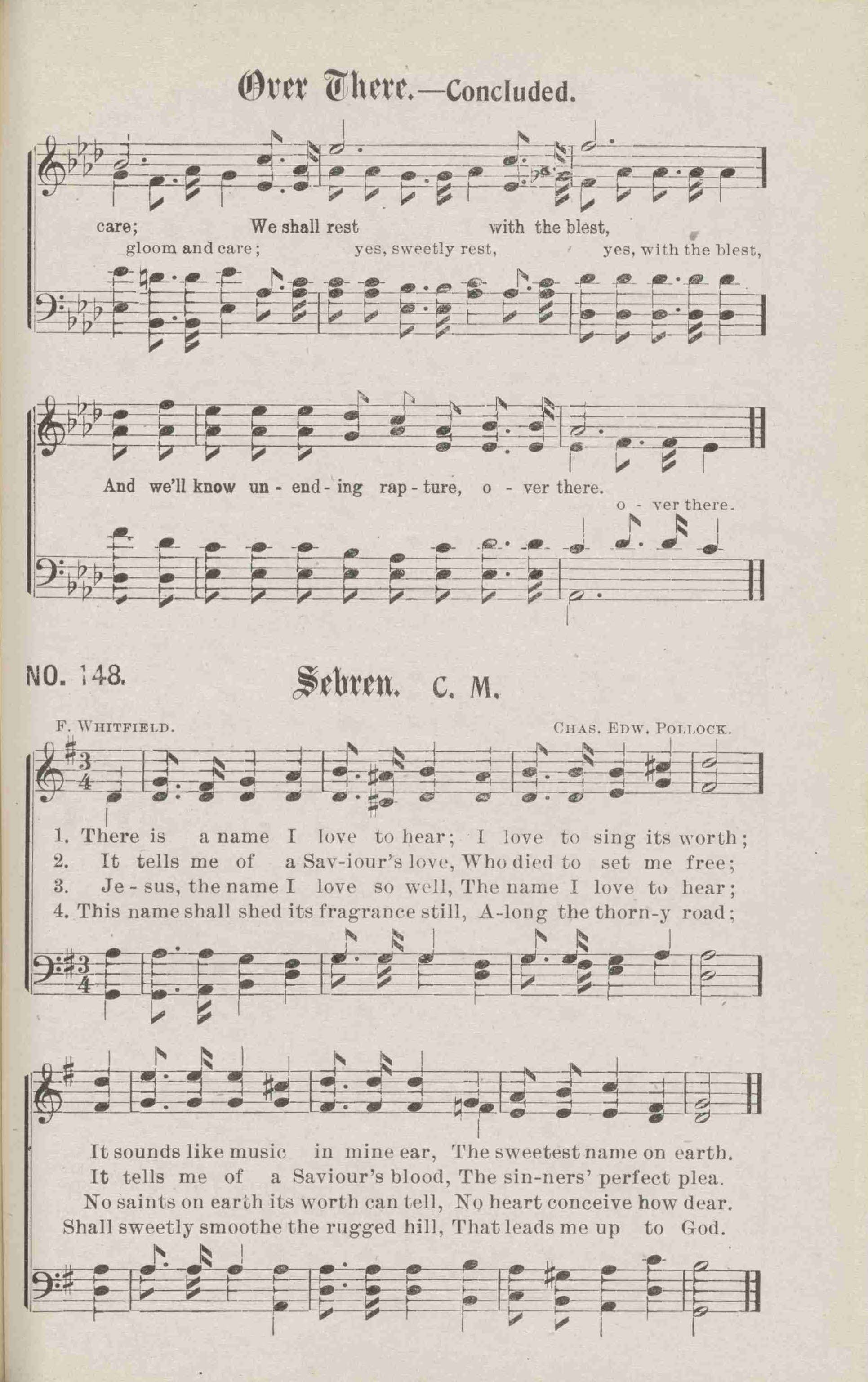 Over There.—Concluded.

care; We shall rest with the blest,
gloom and care; yes, sweetly rest, yes, with the blest,

And we'll know un - end - ing rap - ture, o - ver there.
o - ver there.

NO. 148. Sebren. C. M.

F. WHITFIELD. CHAS. EDW. POLLOCK.

1. There is a name I love to hear; I love to sing its worth;
2. It tells me of a Sav-iour's love, Who died to set me free;
3. Je - sus, the name I love so well, The name I love to hear;
4. This name shall shed its fragrance still, A-long the thorn-y road;

It sounds like music in mine ear, The sweetest name on earth.
It tells me of a Saviour's blood, The sin-ners' perfect plea.
No saints on earth its worth can tell, No heart conceive how dear.
Shall sweetly smoothe the rugged hill, That leads me up to God.